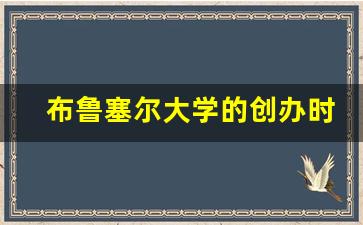 布鲁塞尔大学的创办时